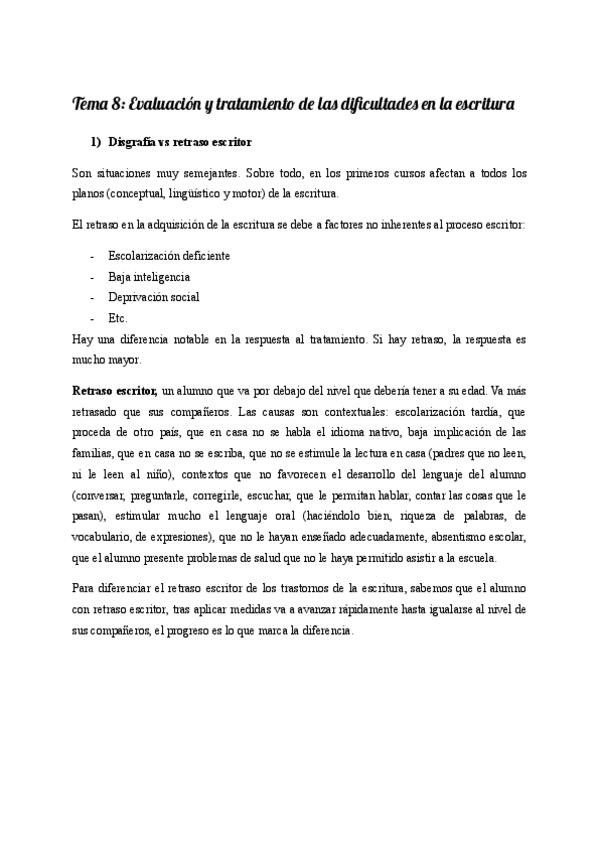 Tema 8: Evaluación y tratamiento de las dificultades en la escritura

1) Disgrafía vs retraso escritor

Son situaciones muy semejantes. Sobre todo, en los primeros cursos afectan a todos los planos (conceptual, lingüístico y motor) de la escritura.

El retraso en la adquisición de la escritura se debe a factores no inherentes al proceso escritor:

- Escolarización deficiente
- Baja inteligencia
- Deprivación social
- Etc.

Hay una diferencia notable en la respuesta al tratamiento. Si hay retraso, la respuesta es mucho mayor.

Retraso escritor, un alumno que va por debajo del nivel que debería tener a su edad. Va más retrasado que sus compañeros. Las causas son contextuales: escolarización tardía, que proceda de otro país, que en casa no se habla el idioma nativo, baja implicación de las familias, que en casa no se escriba, que no se estimule la lectura en casa (padres que no leen, ni le leen al niño), contextos que no favorecen el desarrollo del lenguaje del alumno (conversar, preguntarle, corregirle, escuchar, que le permitan hablar, contar las cosas que le pasan), estimular mucho el lenguaje oral (haciéndolo bien, riqueza de palabras, de vocabulario, de expresiones), que no le hayan enseñado adecuadamente, absentismo escolar, que el alumno presente problemas de salud que no le haya permitido asistir a la escuela.

Para diferenciar el retraso escritor de los trastornos de la escritura, sabemos que el alumno con retraso escritor, tras aplicar medidas va a avanzar rápidamente hasta igualarse al nivel de sus compañeros, el progreso es lo que marca la diferencia.